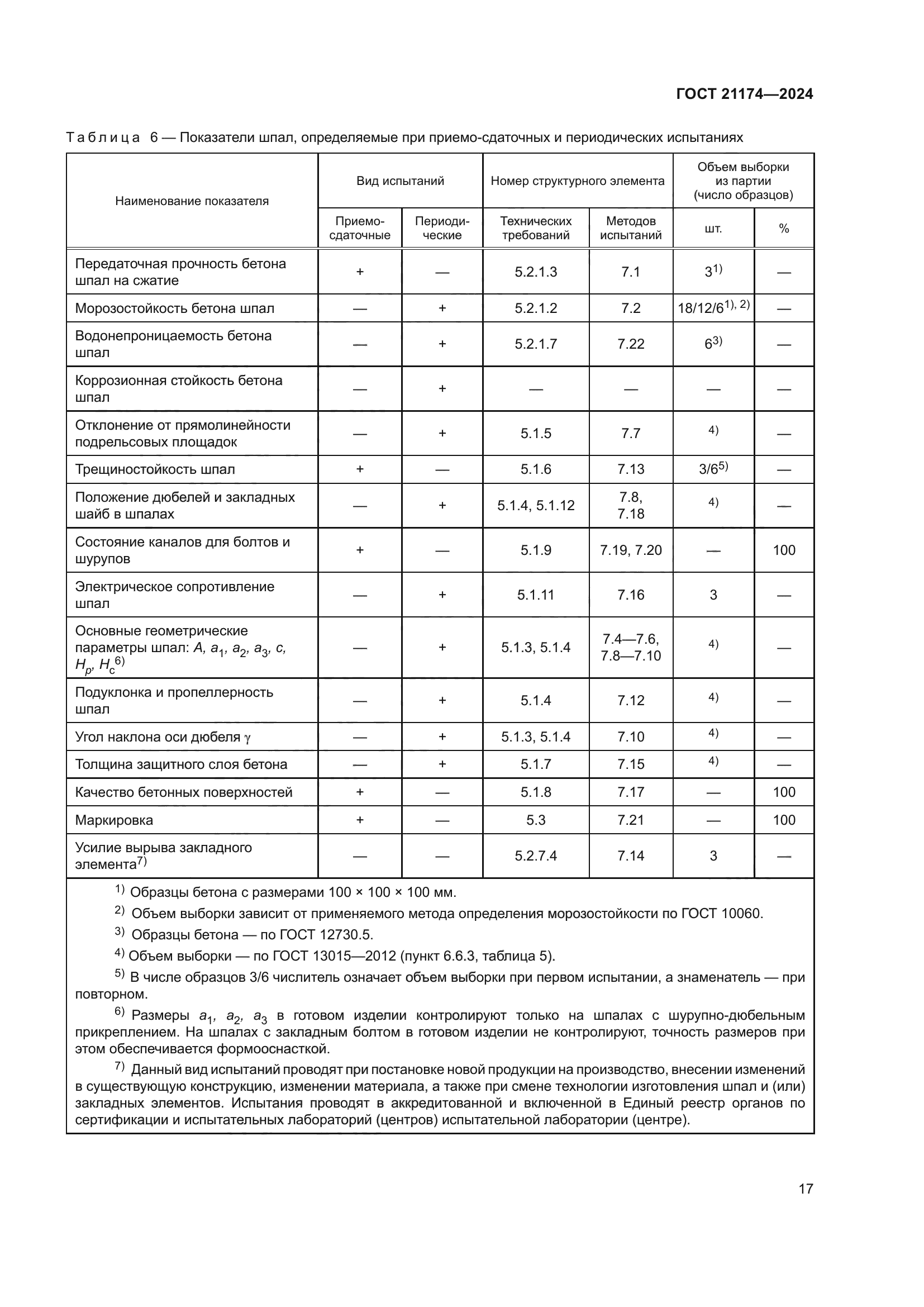 ГОСТ 21174—2024

Таблица 6 — Показатели шпал, определяемые при приемо-сдаточных и периодических испытаниях

| Наименование показателя | Вид испытаний: Приемо-сдаточные | Вид испытаний: Периодические | Номер структурного элемента: Технических требований | Номер структурного элемента: Методов испытаний | Объем выборки из партии (число образцов): шт. | Объем выборки из партии (число образцов): % |
|---|---|---|---|---|---|---|
| Передаточная прочность бетона шпал на сжатие | + | — | 5.2.1.3 | 7.1 | $3^{1)}$ | — |
| Морозостойкость бетона шпал | — | + | 5.2.1.2 | 7.2 | $18/12/6^{1),\ 2)}$ | — |
| Водонепроницаемость бетона шпал | — | + | 5.2.1.7 | 7.22 | $6^{3)}$ | — |
| Коррозионная стойкость бетона шпал | — | + | — | — | — | — |
| Отклонение от прямолинейности подрельсовых площадок | — | + | 5.1.5 | 7.7 | $^{4)}$ | — |
| Трещиностойкость шпал | + | — | 5.1.6 | 7.13 | $3/6^{5)}$ | — |
| Положение дюбелей и закладных шайб в шпалах | — | + | 5.1.4, 5.1.12 | 7.8, 7.18 | $^{4)}$ | — |
| Состояние каналов для болтов и шурупов | + | — | 5.1.9 | 7.19, 7.20 | — | 100 |
| Электрическое сопротивление шпал | — | + | 5.1.11 | 7.16 | 3 | — |
| Основные геометрические параметры шпал: $A$, $a_1$, $a_2$, $a_3$, $c$, $H_p$, $H_c$$^{6)}$ | — | + | 5.1.3, 5.1.4 | 7.4—7.6, 7.8—7.10 | $^{4)}$ | — |
| Подуклонка и пропеллерность шпал | — | + | 5.1.4 | 7.12 | $^{4)}$ | — |
| Угол наклона оси дюбеля $\gamma$ | — | + | 5.1.3, 5.1.4 | 7.10 | $^{4)}$ | — |
| Толщина защитного слоя бетона | — | + | 5.1.7 | 7.15 | $^{4)}$ | — |
| Качество бетонных поверхностей | + | — | 5.1.8 | 7.17 | — | 100 |
| Маркировка | + | — | 5.3 | 7.21 | — | 100 |
| Усилие вырыва закладного элемента$^{7)}$ | — | — | 5.2.7.4 | 7.14 | 3 | — |

$^{1)}$ Образцы бетона с размерами 100 × 100 × 100 мм.

$^{2)}$ Объем выборки зависит от применяемого метода определения морозостойкости по ГОСТ 10060.

$^{3)}$ Образцы бетона — по ГОСТ 12730.5.

$^{4)}$ Объем выборки — по ГОСТ 13015—2012 (пункт 6.6.3, таблица 5).

$^{5)}$ В числе образцов 3/6 числитель означает объем выборки при первом испытании, а знаменатель — при повторном.

$^{6)}$ Размеры $a_1$, $a_2$, $a_3$ в готовом изделии контролируют только на шпалах с шурупно-дюбельным прикреплением. На шпалах с закладным болтом в готовом изделии не контролируют, точность размеров при этом обеспечивается формооснасткой.

$^{7)}$ Данный вид испытаний проводят при постановке новой продукции на производство, внесении изменений в существующую конструкцию, изменении материала, а также при смене технологии изготовления шпал и (или) закладных элементов. Испытания проводят в аккредитованной и включенной в Единый реестр органов по сертификации и испытательных лабораторий (центров) испытательной лаборатории (центре).

17